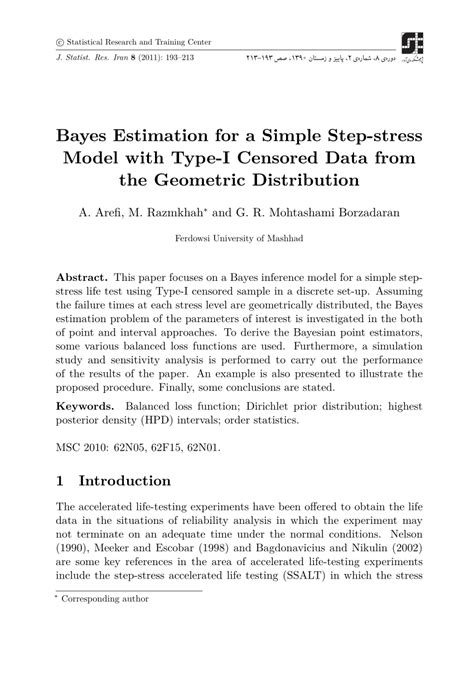 © Statistical Research and Training Center

J. Statist. Res. Iran 8 (2011): 193–213

دوره‌ی ۸، شماره‌ی ۲، پاییز و زمستان ۱۳۹۰، صص ۱۹۳–۲۱۳

Bayes Estimation for a Simple Step-stress Model with Type-I Censored Data from the Geometric Distribution

A. Arefi, M. Razmkhah* and G. R. Mohtashami Borzadaran

Ferdowsi University of Mashhad

Abstract. This paper focuses on a Bayes inference model for a simple step-stress life test using Type-I censored sample in a discrete set-up. Assuming the failure times at each stress level are geometrically distributed, the Bayes estimation problem of the parameters of interest is investigated in the both of point and interval approaches. To derive the Bayesian point estimators, some various balanced loss functions are used. Furthermore, a simulation study and sensitivity analysis is performed to carry out the performance of the results of the paper. An example is also presented to illustrate the proposed procedure. Finally, some conclusions are stated.

Keywords. Balanced loss function; Dirichlet prior distribution; highest posterior density (HPD) intervals; order statistics.

MSC 2010: 62N05, 62F15, 62N01.

1 Introduction

The accelerated life-testing experiments have been offered to obtain the life data in the situations of reliability analysis in which the experiment may not terminate on an adequate time under the normal conditions. Nelson (1990), Meeker and Escobar (1998) and Bagdonavicius and Nikulin (2002) are some key references in the area of accelerated life-testing experiments include the step-stress accelerated life testing (SSALT) in which the stress

* Corresponding author